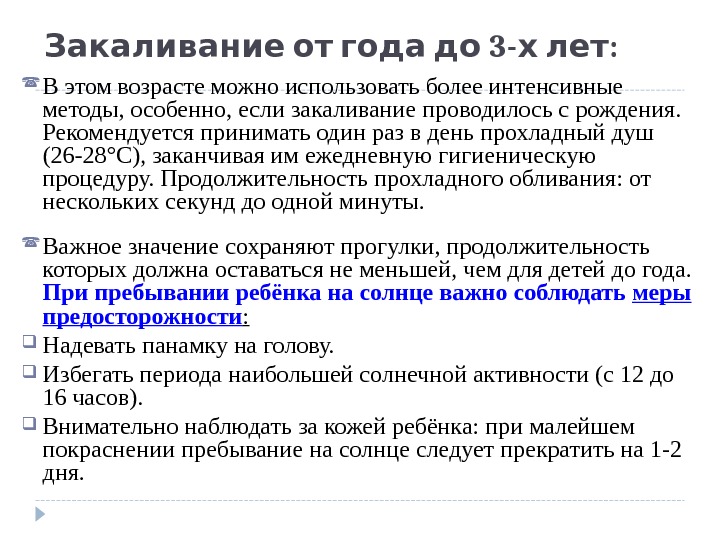 Закаливание от года до 3-х лет:

В этом возрасте можно использовать более интенсивные методы, особенно, если закаливание проводилось с рождения. Рекомендуется принимать один раз в день прохладный душ (26-28°С), заканчивая им ежедневную гигиеническую процедуру. Продолжительность прохладного обливания: от нескольких секунд до одной минуты.

Важное значение сохраняют прогулки, продолжительность которых должна оставаться не меньшей, чем для детей до года. При пребывании ребёнка на солнце важно соблюдать меры предосторожности:

Надевать панамку на голову.

Избегать периода наибольшей солнечной активности (с 12 до 16 часов).

Внимательно наблюдать за кожей ребёнка: при малейшем покраснении пребывание на солнце следует прекратить на 1-2 дня.